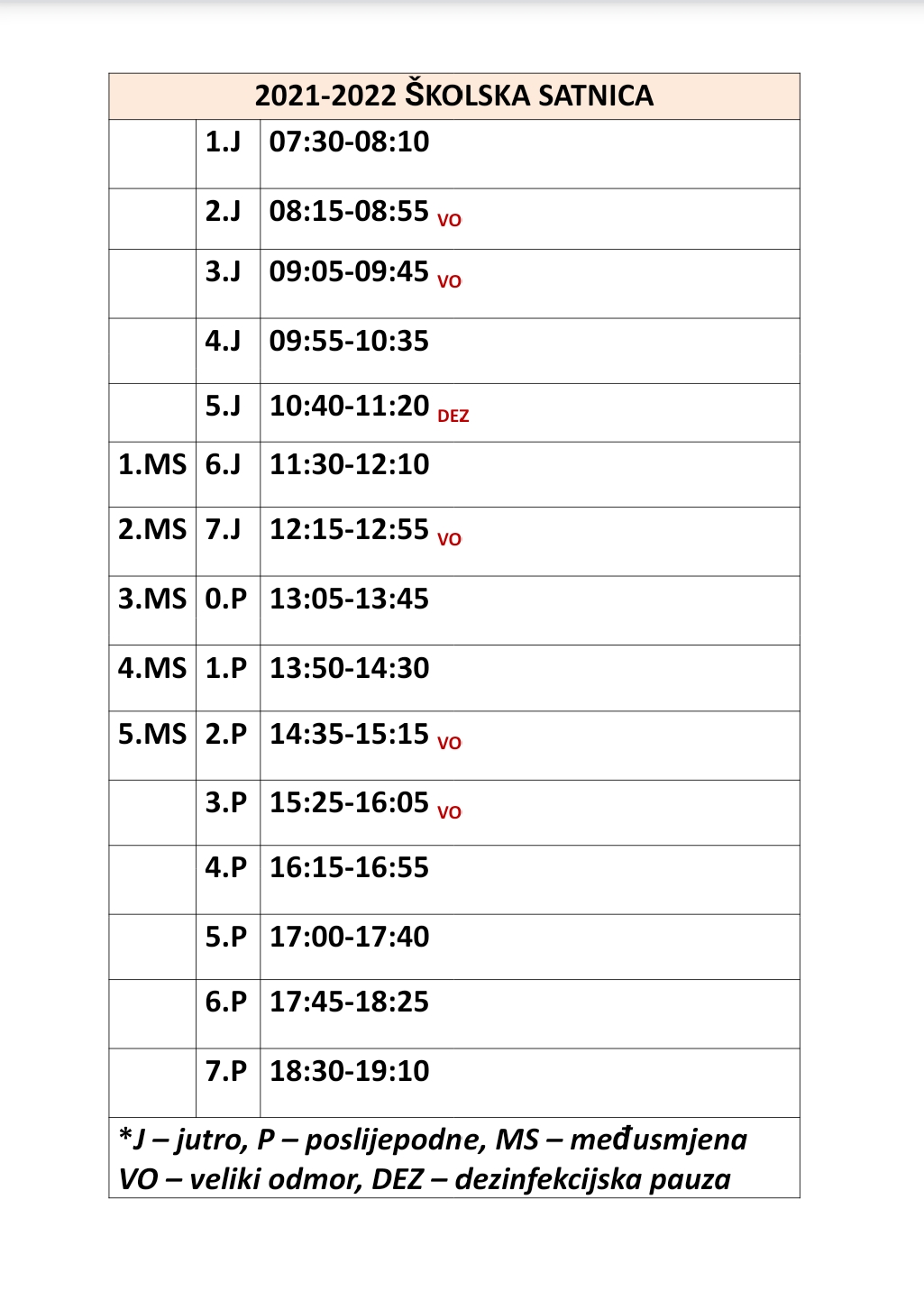 | 2021-2022 ŠKOLSKA SATNICA | | |
|---|---|---|
| | 1.J | 07:30-08:10 |
| | 2.J | 08:15-08:55 VO |
| | 3.J | 09:05-09:45 VO |
| | 4.J | 09:55-10:35 |
| | 5.J | 10:40-11:20 DEZ |
| 1.MS | 6.J | 11:30-12:10 |
| 2.MS | 7.J | 12:15-12:55 VO |
| 3.MS | 0.P | 13:05-13:45 |
| 4.MS | 1.P | 13:50-14:30 |
| 5.MS | 2.P | 14:35-15:15 VO |
| | 3.P | 15:25-16:05 VO |
| | 4.P | 16:15-16:55 |
| | 5.P | 17:00-17:40 |
| | 6.P | 17:45-18:25 |
| | 7.P | 18:30-19:10 |
| *J – jutro, P – poslijepodne, MS – međusmjena VO – veliki odmor, DEZ – dezinfekcijska pauza | | |